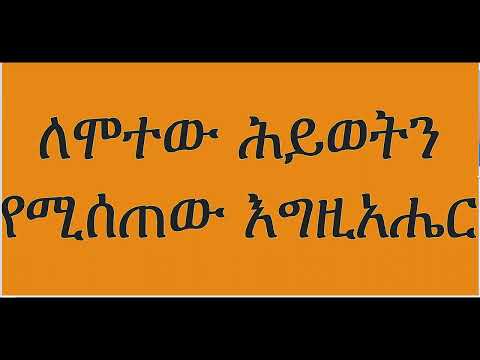 ለሞተው ሕይወትን
የሚሰጠው እግዚአሔር